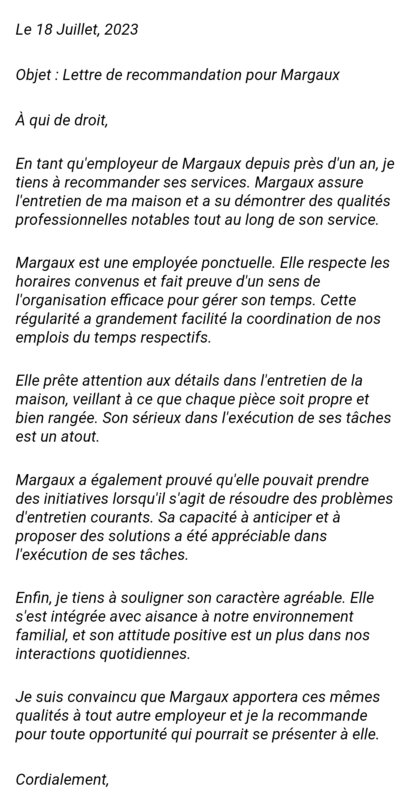 Le 18 Juillet, 2023

Objet : Lettre de recommandation pour Margaux

À qui de droit,

En tant qu'employeur de Margaux depuis près d'un an, je tiens à recommander ses services. Margaux assure l'entretien de ma maison et a su démontrer des qualités professionnelles notables tout au long de son service.

Margaux est une employée ponctuelle. Elle respecte les horaires convenus et fait preuve d'un sens de l'organisation efficace pour gérer son temps. Cette régularité a grandement facilité la coordination de nos emplois du temps respectifs.

Elle prête attention aux détails dans l'entretien de la maison, veillant à ce que chaque pièce soit propre et bien rangée. Son sérieux dans l'exécution de ses tâches est un atout.

Margaux a également prouvé qu'elle pouvait prendre des initiatives lorsqu'il s'agit de résoudre des problèmes d'entretien courants. Sa capacité à anticiper et à proposer des solutions a été appréciable dans l'exécution de ses tâches.

Enfin, je tiens à souligner son caractère agréable. Elle s'est intégrée avec aisance à notre environnement familial, et son attitude positive est un plus dans nos interactions quotidiennes.

Je suis convaincu que Margaux apportera ces mêmes qualités à tout autre employeur et je la recommande pour toute opportunité qui pourrait se présenter à elle.

Cordialement,